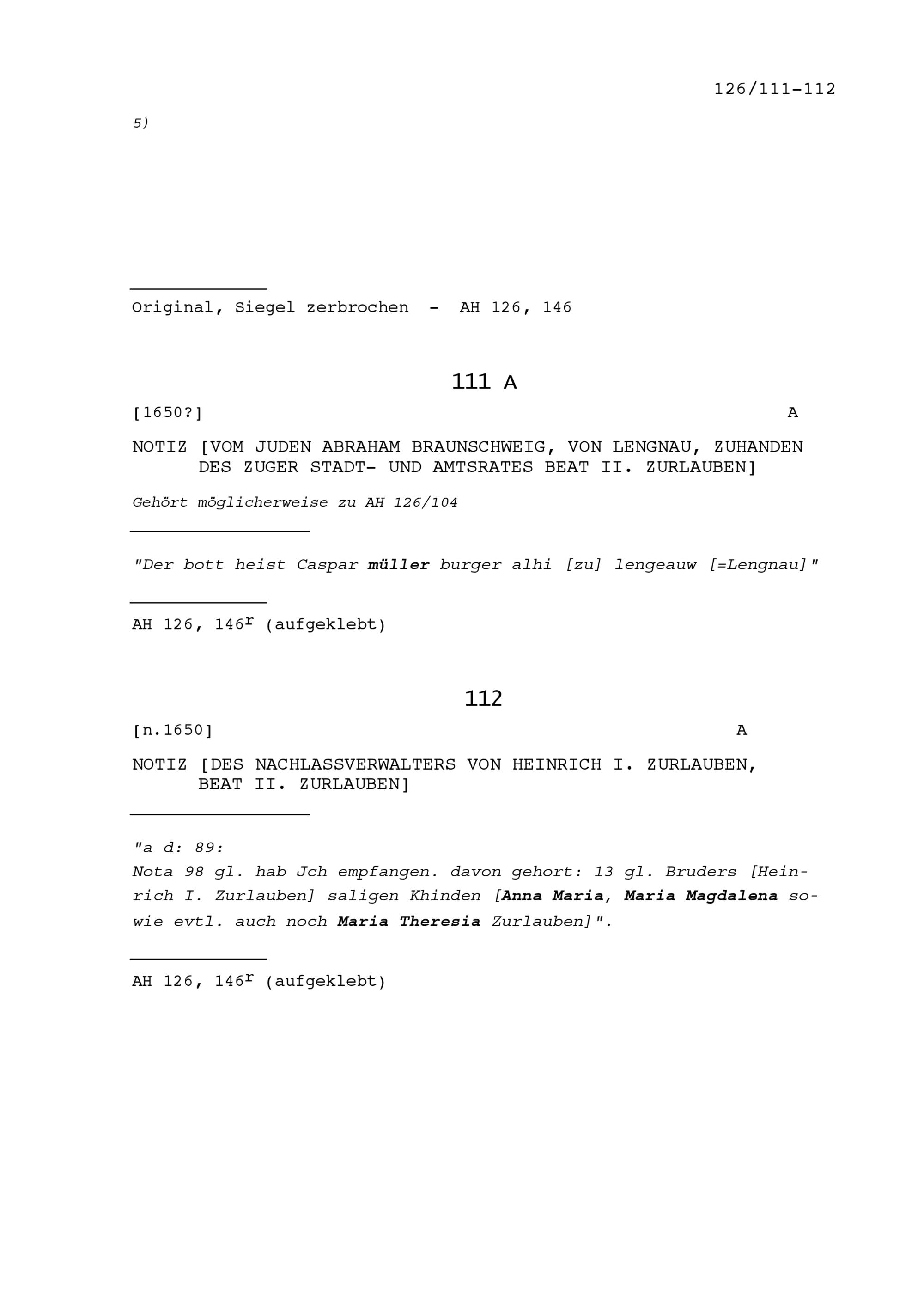 126/111-112

5)

Original, Siegel zerbrochen - AH 126, 146

111 A

[1650?] A

NOTIZ [VOM JUDEN ABRAHAM BRAUNSCHWEIG, VON LENGNAU, ZUHANDEN DES ZUGER STADT- UND AMTSRATES BEAT II. ZURLAUBEN]

Gehört möglicherweise zu AH 126/104

"Der bott heist Caspar müller burger alhi [zu] lengeauw [=Lengnau]"

AH 126, 146$^r$ (aufgeklebt)

112

[n.1650] A

NOTIZ [DES NACHLASSVERWALTERS VON HEINRICH I. ZURLAUBEN, BEAT II. ZURLAUBEN]

"a d: 89:
Nota 98 gl. hab Jch empfangen. davon gehort: 13 gl. Bruders [Heinrich I. Zurlauben] saligen Khinden [Anna Maria, Maria Magdalena sowie evtl. auch noch Maria Theresia Zurlauben]".

AH 126, 146$^r$ (aufgeklebt)